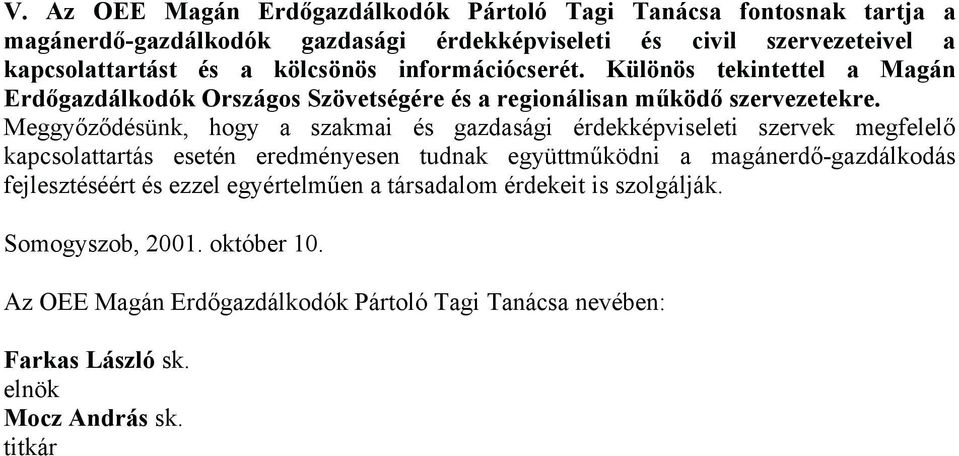 V. Az OEE Magán Erdőgazdálkodók Pártoló Tagi Tanácsa fontosnak tartja a magánerdő-gazdálkodók gazdasági érdekképviseleti és civil szervezeteivel a kapcsolattartást és a kölcsönös információcserét. Különös tekintettel a Magán Erdőgazdálkodók Országos Szövetségére és a regionálisan működő szervezetekre. Meggyőződésünk, hogy a szakmai és gazdasági érdekképviseleti szervek megfelelő kapcsolattartás esetén eredményesen tudnak együttműködni a magánerdő-gazdálkodás fejlesztéséért és ezzel egyértelműen a társadalom érdekeit is szolgálják.

Somogyszob, 2001. október 10.

Az OEE Magán Erdőgazdálkodók Pártoló Tagi Tanácsa nevében:

Farkas László sk.
elnök
Mocz András sk.
titkár